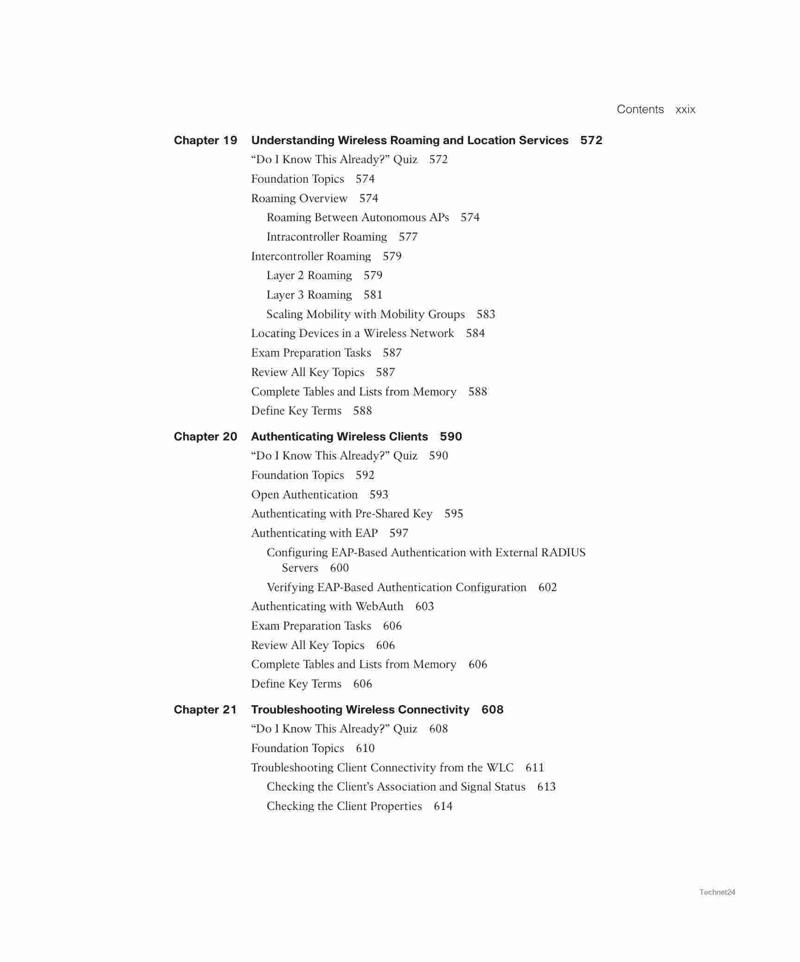 Contents xxix

Chapter 19 Understanding Wireless Roaming and Location Services 572
"Do I Know This Already?" Quiz 572
Foundation Topics 574
Roaming Overview 574
Roaming Between Autonomous APs 574
Intracontroller Roaming 577
Intercontroller Roaming 579
Layer 2 Roaming 579
Layer 3 Roaming 581
Scaling Mobility with Mobility Groups 583
Locating Devices in a Wireless Network 584
Exam Preparation Tasks 587
Review All Key Topics 587
Complete Tables and Lists from Memory 588
Define Key Terms 588

Chapter 20 Authenticating Wireless Clients 590
"Do I Know This Already?" Quiz 590
Foundation Topics 592
Open Authentication 593
Authenticating with Pre-Shared Key 595
Authenticating with EAP 597
Configuring EAP-Based Authentication with External RADIUS Servers 600
Verifying EAP-Based Authentication Configuration 602
Authenticating with WebAuth 603
Exam Preparation Tasks 606
Review All Key Topics 606
Complete Tables and Lists from Memory 606
Define Key Terms 606

Chapter 21 Troubleshooting Wireless Connectivity 608
"Do I Know This Already?" Quiz 608
Foundation Topics 610
Troubleshooting Client Connectivity from the WLC 611
Checking the Client's Association and Signal Status 613
Checking the Client Properties 614

Technet24